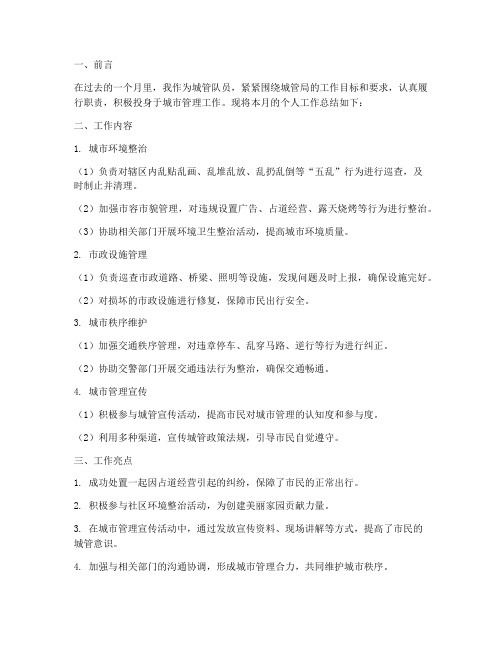 一、前言

在过去的一个月里，我作为城管队员，紧紧围绕城管局的工作目标和要求，认真履行职责，积极投身于城市管理工作。现将本月的个人工作总结如下：

二、工作内容

1. 城市环境整治

（1）负责对辖区内乱贴乱画、乱堆乱放、乱扔乱倒等“五乱”行为进行巡查，及时制止并清理。

（2）加强市容市貌管理，对违规设置广告、占道经营、露天烧烤等行为进行整治。

（3）协助相关部门开展环境卫生整治活动，提高城市环境质量。

2. 市政设施管理

（1）负责巡查市政道路、桥梁、照明等设施，发现问题及时上报，确保设施完好。

（2）对损坏的市政设施进行修复，保障市民出行安全。

3. 城市秩序维护

（1）加强交通秩序管理，对违章停车、乱穿马路、逆行等行为进行纠正。

（2）协助交警部门开展交通违法行为整治，确保交通畅通。

4. 城市管理宣传

（1）积极参与城管宣传活动，提高市民对城市管理的认知度和参与度。

（2）利用多种渠道，宣传城管政策法规，引导市民自觉遵守。

三、工作亮点

1. 成功处置一起因占道经营引起的纠纷，保障了市民的正常出行。

2. 积极参与社区环境整治活动，为创建美丽家园贡献力量。

3. 在城市管理宣传活动中，通过发放宣传资料、现场讲解等方式，提高了市民的城管意识。

4. 加强与相关部门的沟通协调，形成城市管理合力，共同维护城市秩序。